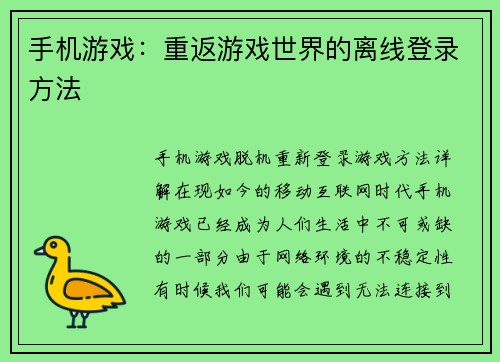 手机游戏：重返游戏世界的离线登录方法

手机游戏脱机重新登录游戏方法详解在现如今的移动互联网时代手机游戏已经成为人们生活中不可或缺的一部分由于网络环境的不稳定性有时候我们可能会遇到无法连接到